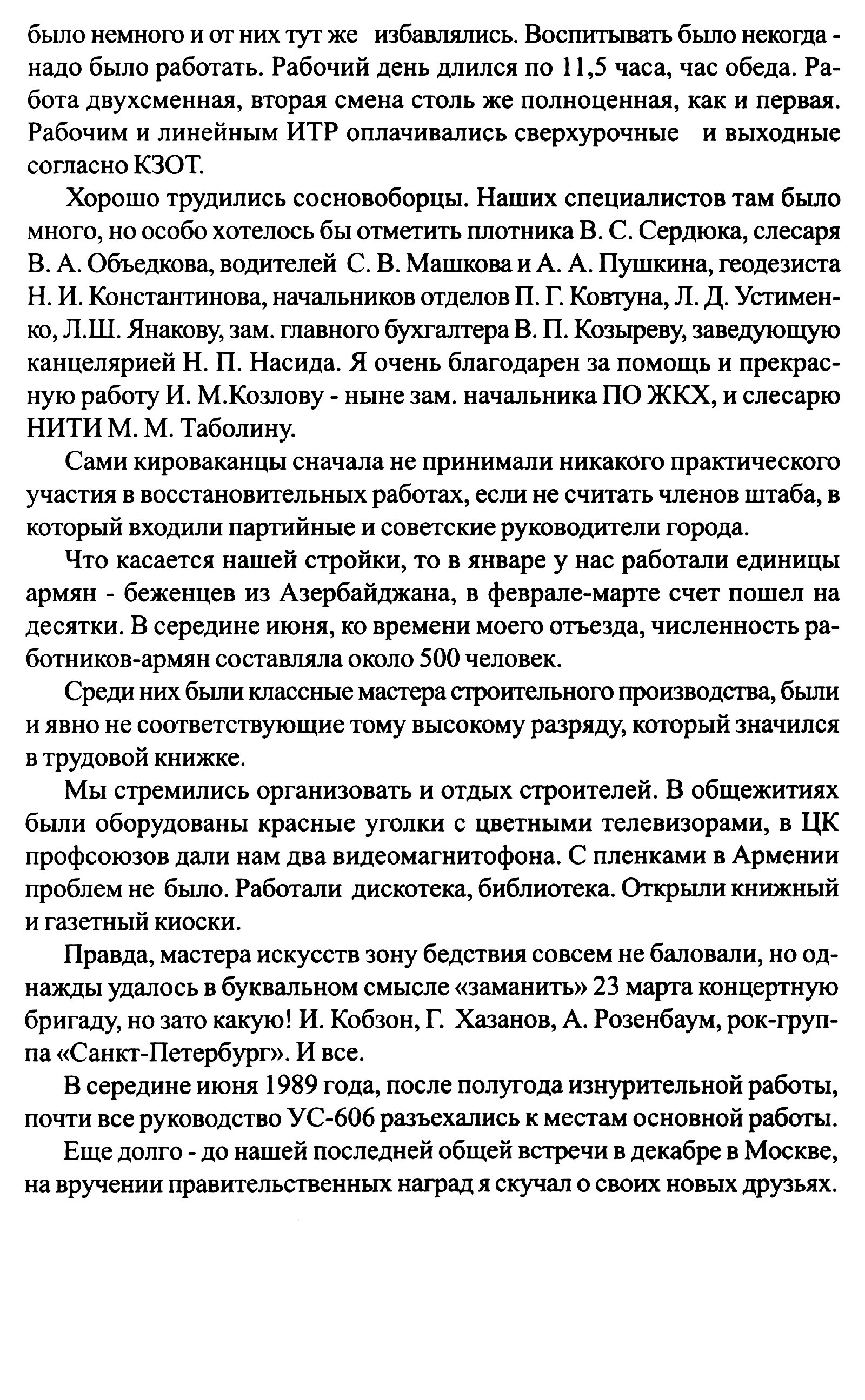 было немного и от них тут же избавлялись. Воспитывать было некогда - надо было работать. Рабочий день длился по 11,5 часа, час обеда. Работа двухсменная, вторая смена столь же полноценная, как и первая. Рабочим и линейным ИТР оплачивались сверхурочные и выходные согласно КЗОТ.

Хорошо трудились сосновоборцы. Наших специалистов там было много, но особо хотелось бы отметить плотника В. С. Сердюка, слесаря В. А. Объедкова, водителей С. В. Машкова и А. А. Пушкина, геодезиста Н. И. Константинова, начальников отделов П. Г. Ковтуна, Л. Д. Устименко, Л.Ш. Янакову, зам. главного бухгалтера В. П. Козыреву, заведующую канцелярией Н. П. Насида. Я очень благодарен за помощь и прекрасную работу И. М.Козлову - ныне зам. начальника ПО ЖКХ, и слесарю НИТИ М. М. Таболину.

Сами кироваканцы сначала не принимали никакого практического участия в восстановительных работах, если не считать членов штаба, в который входили партийные и советские руководители города.

Что касается нашей стройки, то в январе у нас работали единицы армян - беженцев из Азербайджана, в феврале-марте счет пошел на десятки. В середине июня, ко времени моего отъезда, численность работников-армян составляла около 500 человек.

Среди них были классные мастера строительного производства, были и явно не соответствующие тому высокому разряду, который значился в трудовой книжке.

Мы стремились организовать и отдых строителей. В общежитиях были оборудованы красные уголки с цветными телевизорами, в ЦК профсоюзов дали нам два видеомагнитофона. С пленками в Армении проблем не было. Работали дискотека, библиотека. Открыли книжный и газетный киоски.

Правда, мастера искусств зону бедствия совсем не баловали, но однажды удалось в буквальном смысле «заманить» 23 марта концертную бригаду, но зато какую! И. Кобзон, Г. Хазанов, А. Розенбаум, рок-группа «Санкт-Петербург». И все.

В середине июня 1989 года, после полугода изнурительной работы, почти все руководство УС-606 разъехались к местам основной работы.

Еще долго - до нашей последней общей встречи в декабре в Москве, на вручении правительственных наград я скучал о своих новых друзьях.